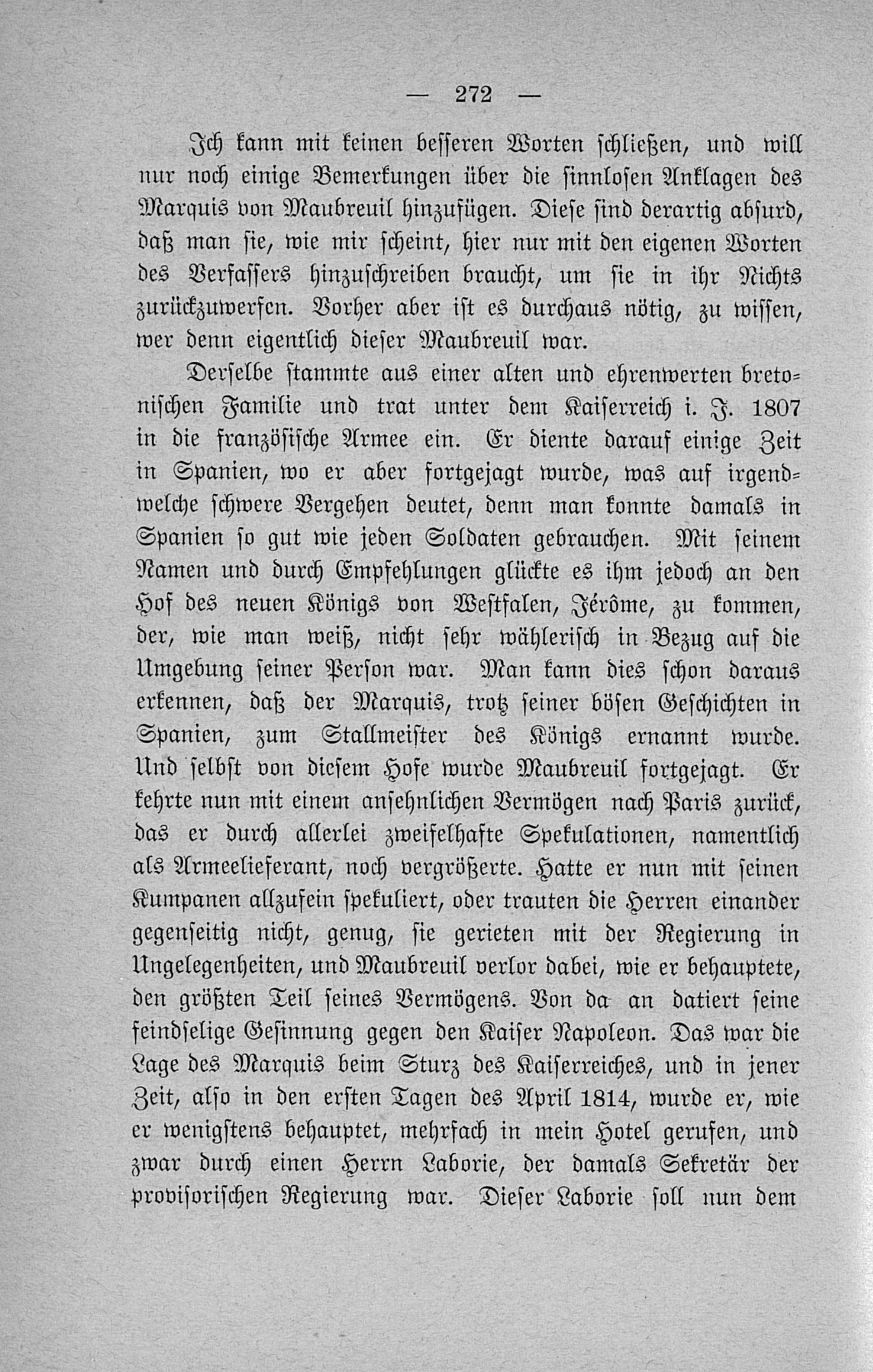 — 272 —

Ich kann mit keinen besseren Worten schließen, und will nur noch einige Bemerkungen über die sinnlosen Anklagen des Marquis von Maubreuil hinzufügen. Diese sind derartig absurd, daß man sie, wie mir scheint, hier nur mit den eigenen Worten des Verfassers hinzuschreiben braucht, um sie in ihr Nichts zurückzuwerfen. Vorher aber ist es durchaus nötig, zu wissen, wer denn eigentlich dieser Maubreuil war.

Derselbe stammte aus einer alten und ehrenwerten bretonischen Familie und trat unter dem Kaiserreich i. J. 1807 in die französische Armee ein. Er diente darauf einige Zeit in Spanien, wo er aber fortgejagt wurde, was auf irgendwelche schwere Vergehen deutet, denn man konnte damals in Spanien so gut wie jeden Soldaten gebrauchen. Mit seinem Namen und durch Empfehlungen glückte es ihm jedoch an den Hof des neuen Königs von Westfalen, Jérôme, zu kommen, der, wie man weiß, nicht sehr wählerisch in Bezug auf die Umgebung seiner Person war. Man kann dies schon daraus erkennen, daß der Marquis, trotz seiner bösen Geschichten in Spanien, zum Stallmeister des Königs ernannt wurde. Und selbst von diesem Hofe wurde Maubreuil fortgejagt. Er kehrte nun mit einem ansehnlichen Vermögen nach Paris zurück, das er durch allerlei zweifelhafte Spekulationen, namentlich als Armeelieferant, noch vergrößerte. Hatte er nun mit seinen Kumpanen allzufein spekuliert, oder trauten die Herren einander gegenseitig nicht, genug, sie gerieten mit der Regierung in Ungelegenheiten, und Maubreuil verlor dabei, wie er behauptete, den größten Teil seines Vermögens. Von da an datiert seine feindselige Gesinnung gegen den Kaiser Napoleon. Das war die Lage des Marquis beim Sturz des Kaiserreiches, und in jener Zeit, also in den ersten Tagen des April 1814, wurde er, wie er wenigstens behauptet, mehrfach in mein Hotel gerufen, und zwar durch einen Herrn Laborie, der damals Sekretär der provisorischen Regierung war. Dieser Laborie soll nun dem